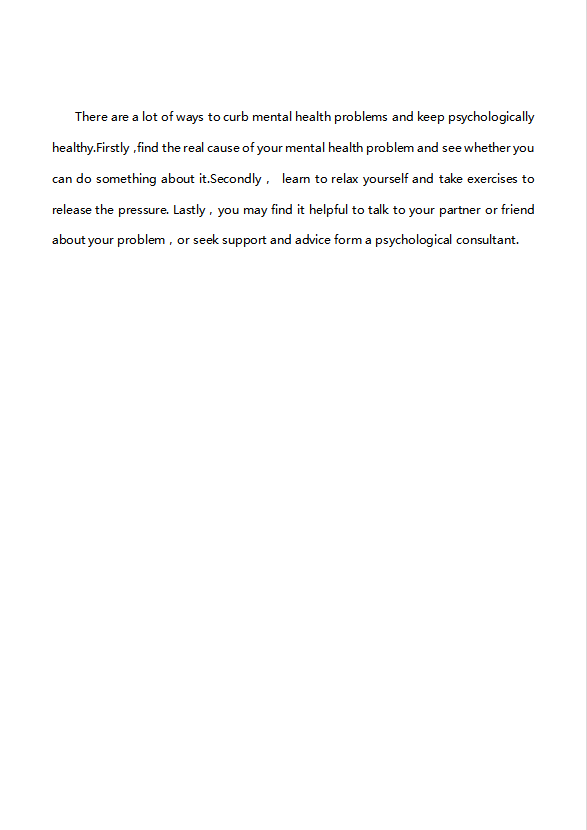 There are a lot of ways to curb mental health problems and keep psychologically healthy.Firstly ,find the real cause of your mental health problem and see whether you can do something about it.Secondly， learn to relax yourself and take exercises to release the pressure. Lastly，you may find it helpful to talk to your partner or friend about your problem，or seek support and advice form a psychological consultant.